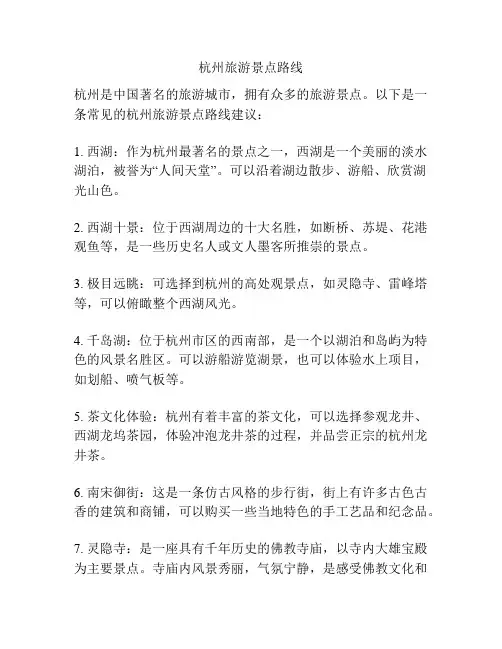 杭州旅游景点路线

杭州是中国著名的旅游城市，拥有众多的旅游景点。以下是一条常见的杭州旅游景点路线建议：

1. 西湖：作为杭州最著名的景点之一，西湖是一个美丽的淡水湖泊，被誉为“人间天堂”。可以沿着湖边散步、游船、欣赏湖光山色。

2. 西湖十景：位于西湖周边的十大名胜，如断桥、苏堤、花港观鱼等，是一些历史名人或文人墨客所推崇的景点。

3. 极目远眺：可选择到杭州的高处观景点，如灵隐寺、雷峰塔等，可以俯瞰整个西湖风光。

4. 千岛湖：位于杭州市区的西南部，是一个以湖泊和岛屿为特色的风景名胜区。可以游船游览湖景，也可以体验水上项目，如划船、喷气板等。

5. 茶文化体验：杭州有着丰富的茶文化，可以选择参观龙井、西湖龙坞茶园，体验冲泡龙井茶的过程，并品尝正宗的杭州龙井茶。

6. 南宋御街：这是一条仿古风格的步行街，街上有许多古色古香的建筑和商铺，可以购买一些当地特色的手工艺品和纪念品。

7. 灵隐寺：是一座具有千年历史的佛教寺庙，以寺内大雄宝殿为主要景点。寺庙内风景秀丽，气氛宁静，是感受佛教文化和